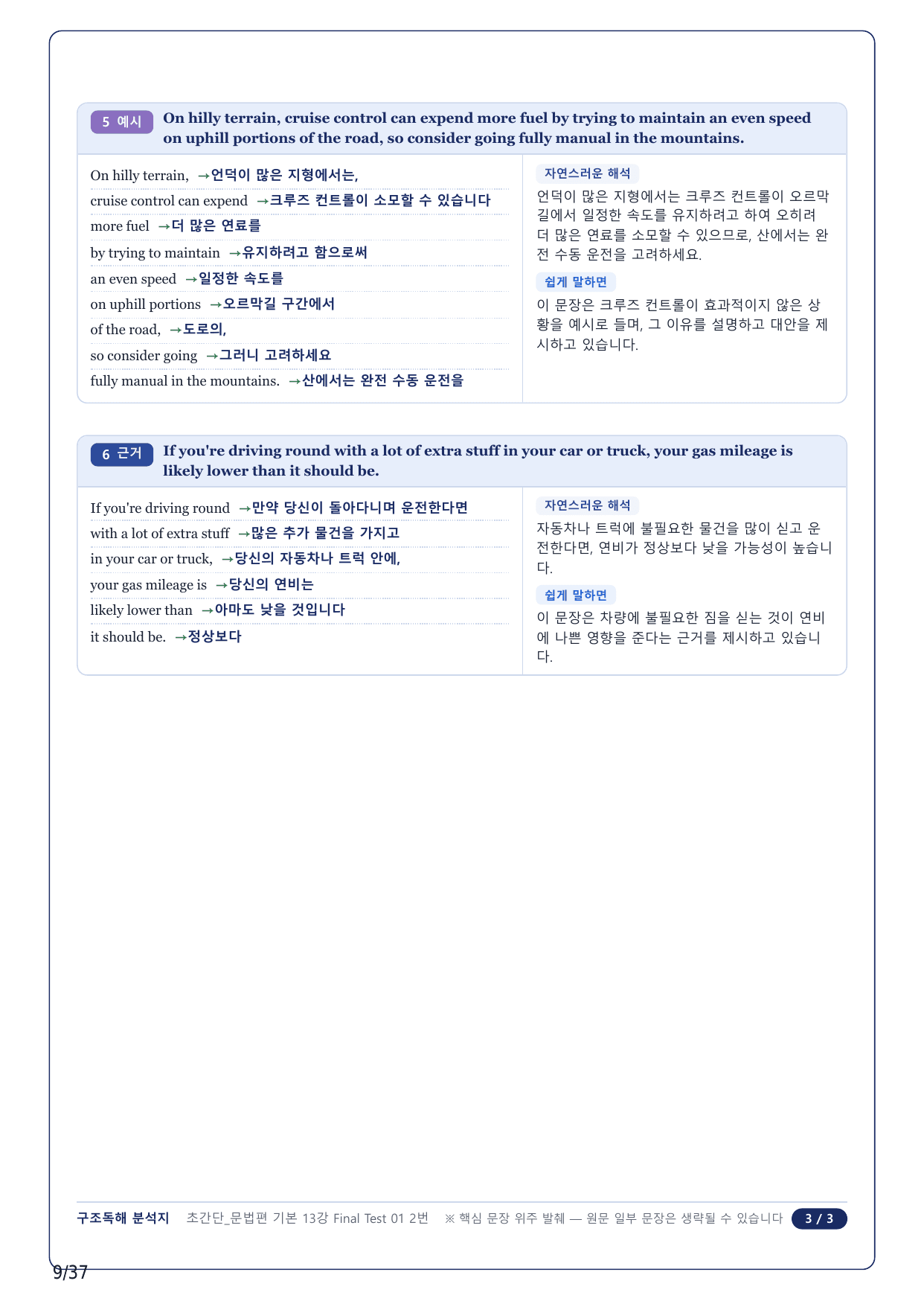 5 예시 On hilly terrain, cruise control can expend more fuel by trying to maintain an even speed on uphill portions of the road, so consider going fully manual in the mountains.

On hilly terrain, →언덕이 많은 지형에서는,
cruise control can expend →크루즈 컨트롤이 소모할 수 있습니다
more fuel →더 많은 연료를
by trying to maintain →유지하려고 함으로써
an even speed →일정한 속도를
on uphill portions →오르막길 구간에서
of the road, →도로의,
so consider going →그러니 고려하세요
fully manual in the mountains. →산에서는 완전 수동 운전을

자연스러운 해석
언덕이 많은 지형에서는 크루즈 컨트롤이 오르막길에서 일정한 속도를 유지하려고 하여 오히려 더 많은 연료를 소모할 수 있으므로, 산에서는 완전 수동 운전을 고려하세요.

쉽게 말하면
이 문장은 크루즈 컨트롤이 효과적이지 않은 상황을 예시로 들며, 그 이유를 설명하고 대안을 제시하고 있습니다.

6 근거 If you're driving round with a lot of extra stuff in your car or truck, your gas mileage is likely lower than it should be.

If you're driving round →만약 당신이 돌아다니며 운전한다면
with a lot of extra stuff →많은 추가 물건을 가지고
in your car or truck, →당신의 자동차나 트럭 안에,
your gas mileage is →당신의 연비는
likely lower than →아마도 낮을 것입니다
it should be. →정상보다

자연스러운 해석
자동차나 트럭에 불필요한 물건을 많이 싣고 운전한다면, 연비가 정상보다 낮을 가능성이 높습니다.

쉽게 말하면
이 문장은 차량에 불필요한 짐을 싣는 것이 연비에 나쁜 영향을 준다는 근거를 제시하고 있습니다.

구조독해 분석지 초간단_문법편 기본 13강 Final Test 01 2번 ※ 핵심 문장 위주 발췌 — 원문 일부 문장은 생략될 수 있습니다 3 / 3

9/37